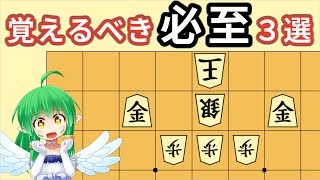 覚えるべき必至３選

王

金 銀 金

歩 歩 歩